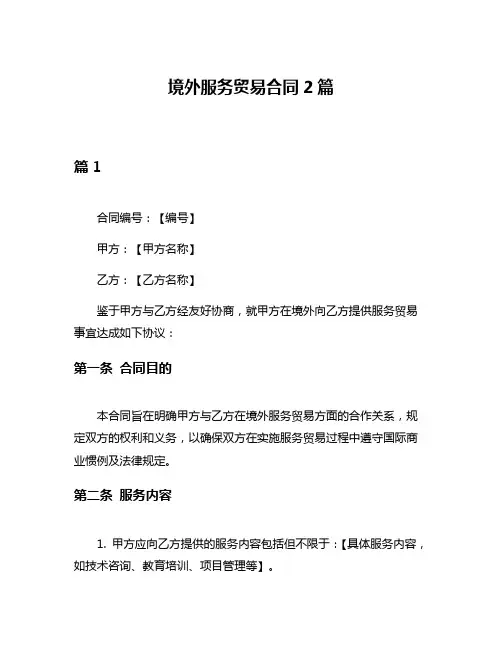 境外服务贸易合同 2 篇

篇 1

合同编号：【编号】

甲方：【甲方名称】

乙方：【乙方名称】

鉴于甲方与乙方经友好协商，就甲方在境外向乙方提供服务贸易事宜达成如下协议：

第一条 合同目的

本合同旨在明确甲方与乙方在境外服务贸易方面的合作关系，规定双方的权利和义务，以确保双方在实施服务贸易过程中遵守国际商业惯例及法律规定。

第二条 服务内容

1. 甲方应向乙方提供的服务内容包括但不限于：【具体服务内容，如技术咨询、教育培训、项目管理等】。